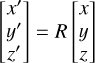 $\begin{bmatrix} x' \\ y' \\ z' \end{bmatrix} = R \begin{bmatrix} x \\ y \\ z \end{bmatrix}$